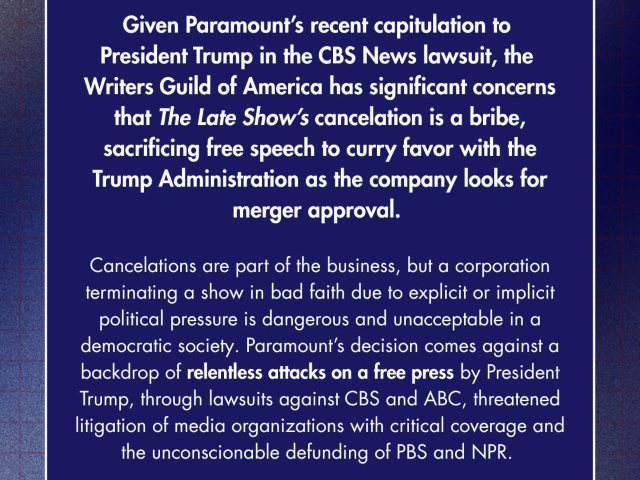 Given Paramount's recent capitulation to President Trump in the CBS News lawsuit, the Writers Guild of America has significant concerns that The Late Show's cancelation is a bribe, sacrificing free speech to curry favor with the Trump Administration as the company looks for merger approval.

Cancelations are part of the business, but a corporation terminating a show in bad faith due to explicit or implicit political pressure is dangerous and unacceptable in a democratic society. Paramount's decision comes against a backdrop of relentless attacks on a free press by President Trump, through lawsuits against CBS and ABC, threatened litigation of media organizations with critical coverage and the unconscionable defunding of PBS and NPR.